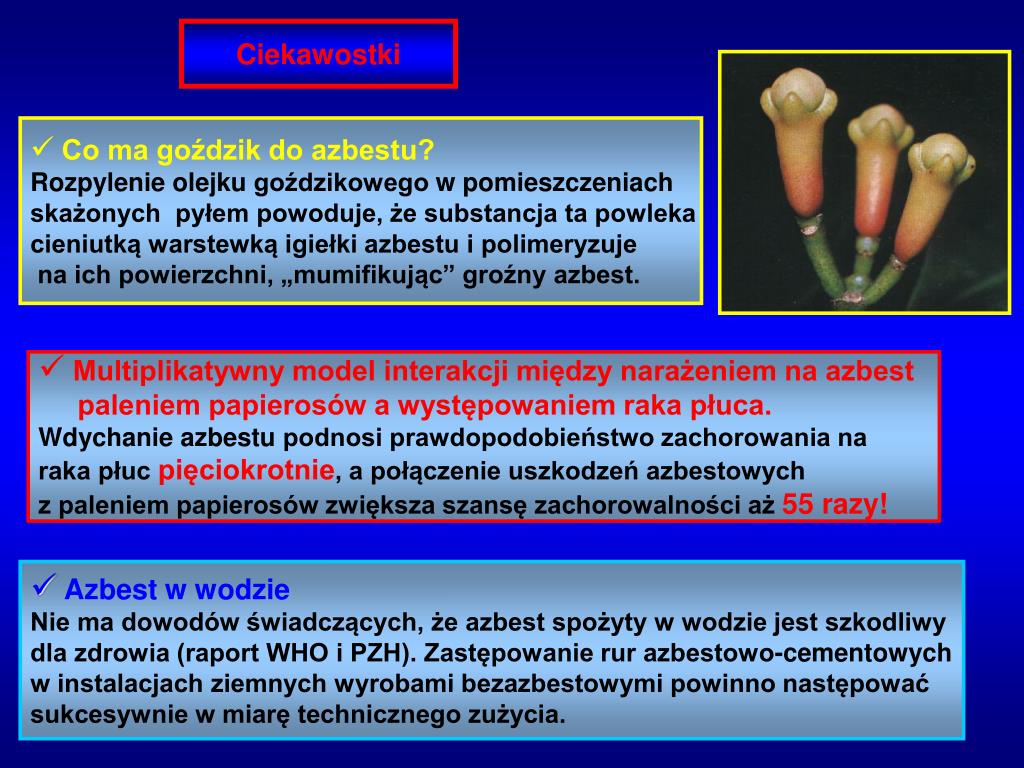 Ciekawostki

✓ Co ma goździk do azbestu?
Rozpylenie olejku goździkowego w pomieszczeniach skażonych pyłem powoduje, że substancja ta powleka cieniutką warstewką igiełki azbestu i polimeryzuje na ich powierzchni, „mumifikując” groźny azbest.

✓ Multiplikatywny model interakcji między narażeniem na azbest paleniem papierosów a występowaniem raka płuca.
Wdychanie azbestu podnosi prawdopodobieństwo zachorowania na raka płuc pięciokrotnie, a połączenie uszkodzeń azbestowych z paleniem papierosów zwiększa szansę zachorowalności aż 55 razy!

✓ Azbest w wodzie
Nie ma dowodów świadczących, że azbest spożyty w wodzie jest szkodliwy dla zdrowia (raport WHO i PZH). Zastępowanie rur azbestowo-cementowych w instalacjach ziemnych wyrobami bezazbestowymi powinno następować sukcesywnie w miarę technicznego zużycia.